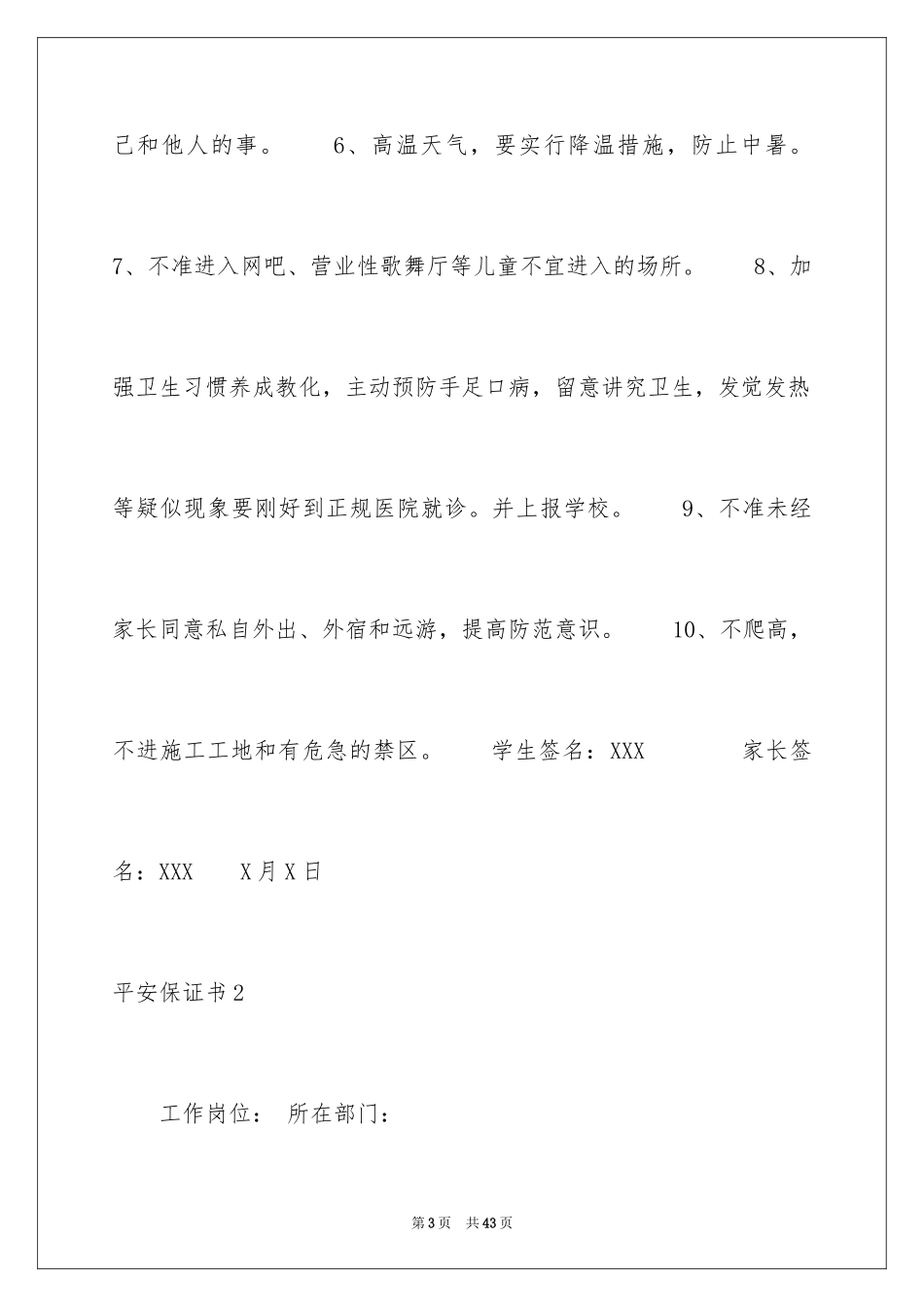 己和他人的事。 6、高温天气，要实行降温措施，防止中暑。 7、不准进入网吧、营业性歌舞厅等儿童不宜进入的场所。 8、加强卫生习惯养成教化，主动预防手足口病，留意讲究卫生，发觉发热等疑似现象要刚好到正规医院就诊。并上报学校。 9、不准未经家长同意私自外出、外宿和远游，提高防范意识。 10、不爬高，不进施工工地和有危急的禁区。 学生签名：XXX 家长签名：XXX X月X日

平安保证书2

工作岗位： 所在部门：

第3页 共43页